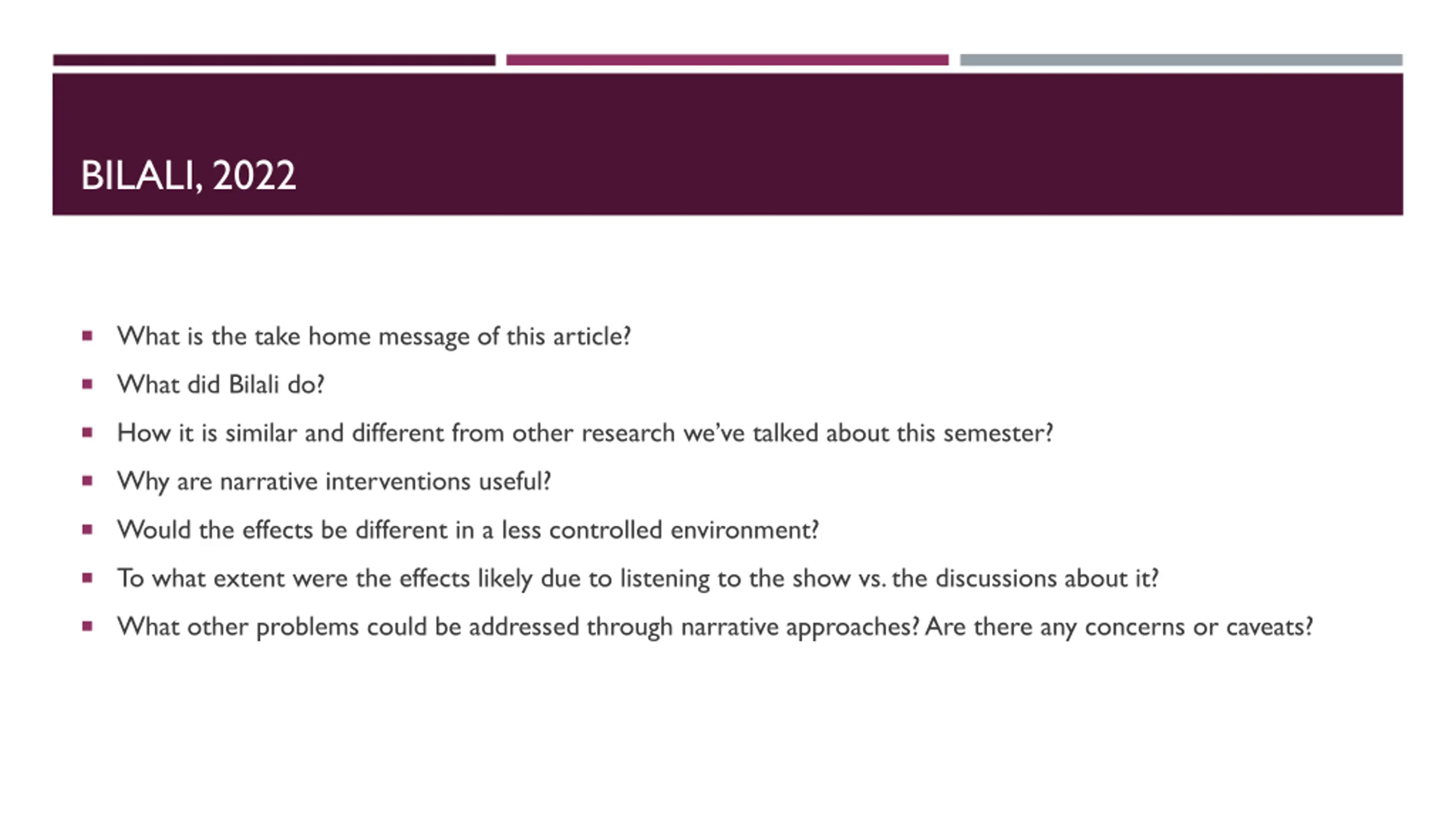 BILALI, 2022

▪ What is the take home message of this article?

▪ What did Bilali do?

▪ How it is similar and different from other research we've talked about this semester?

▪ Why are narrative interventions useful?

▪ Would the effects be different in a less controlled environment?

▪ To what extent were the effects likely due to listening to the show vs. the discussions about it?

▪ What other problems could be addressed through narrative approaches? Are there any concerns or caveats?